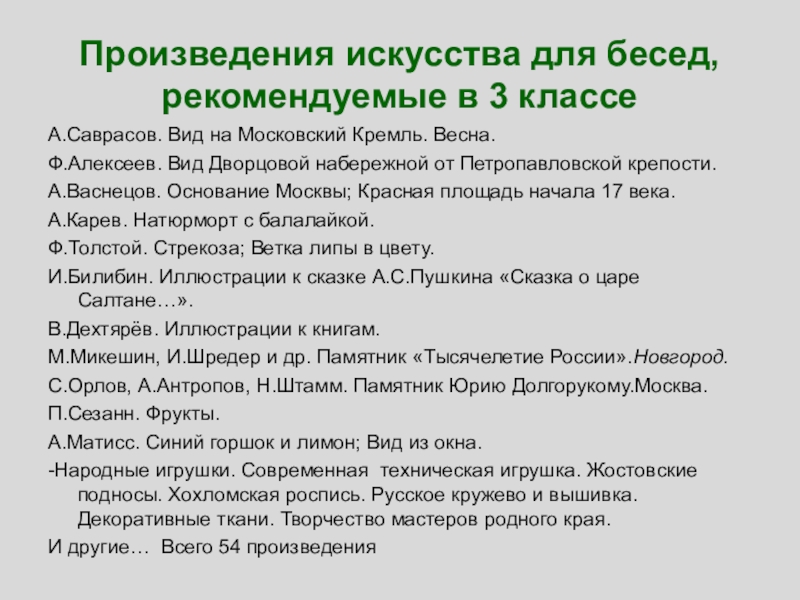 Произведения искусства для бесед, рекомендуемые в 3 классе

А.Саврасов. Вид на Московский Кремль. Весна.

Ф.Алексеев. Вид Дворцовой набережной от Петропавловской крепости.

А.Васнецов. Основание Москвы; Красная площадь начала 17 века.

А.Карев. Натюрморт с балалайкой.

Ф.Толстой. Стрекоза; Ветка липы в цвету.

И.Билибин. Иллюстрации к сказке А.С.Пушкина «Сказка о царе Салтане…».

В.Дехтярёв. Иллюстрации к книгам.

М.Микешин, И.Шредер и др. Памятник «Тысячелетие России».Новгород.

С.Орлов, А.Антропов, Н.Штамм. Памятник Юрию Долгорукому.Москва.

П.Сезанн. Фрукты.

А.Матисс. Синий горшок и лимон; Вид из окна.

-Народные игрушки. Современная техническая игрушка. Жостовские подносы. Хохломская роспись. Русское кружево и вышивка. Декоративные ткани. Творчество мастеров родного края.

И другие… Всего 54 произведения